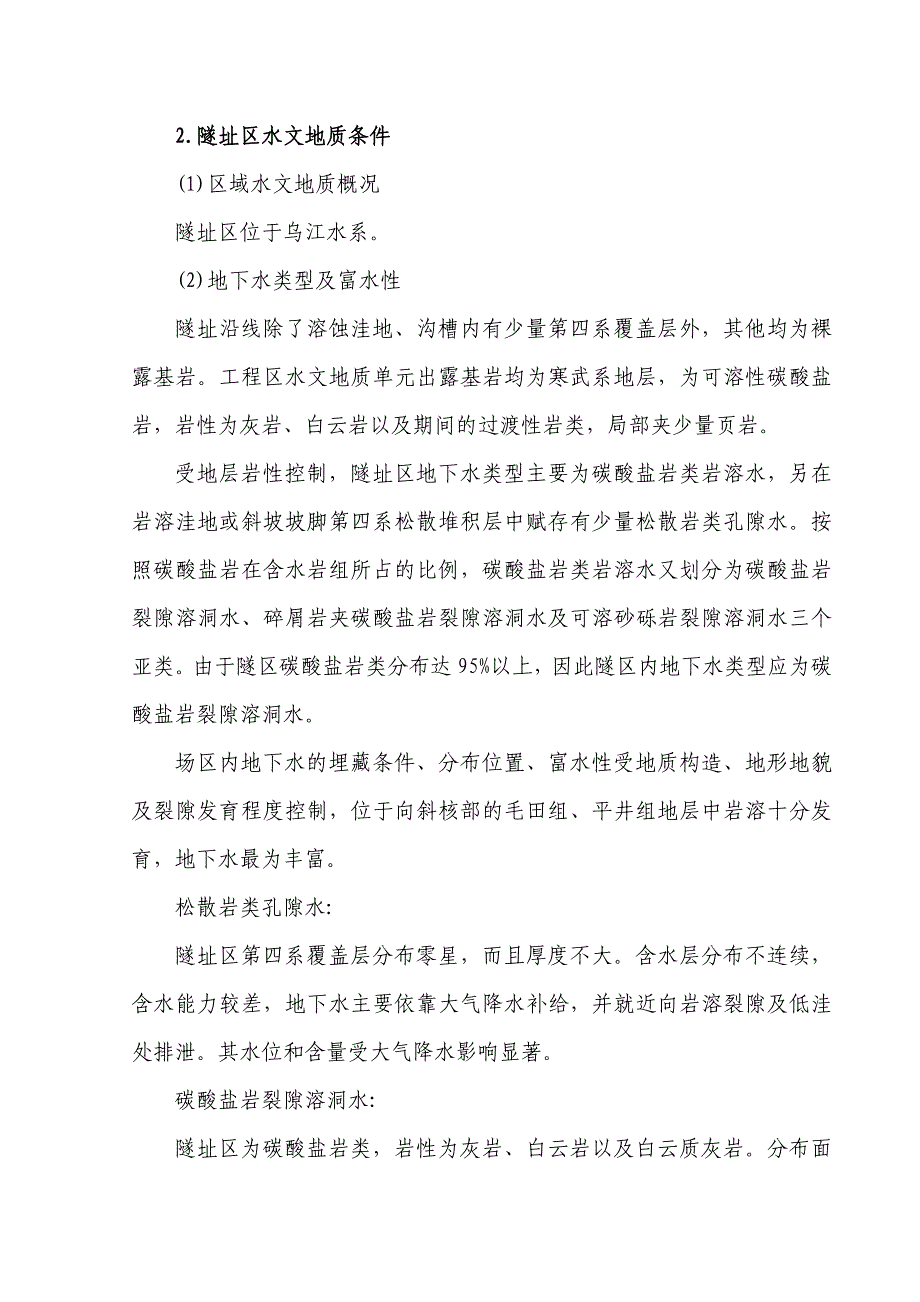 2.隧址区水文地质条件

(1)区域水文地质概况

隧址区位于乌江水系。

(2)地下水类型及富水性

隧址沿线除了溶蚀洼地、沟槽内有少量第四系覆盖层外，其他均为裸露基岩。工程区水文地质单元出露基岩均为寒武系地层，为可溶性碳酸盐岩，岩性为灰岩、白云岩以及期间的过渡性岩类，局部夹少量页岩。

受地层岩性控制，隧址区地下水类型主要为碳酸盐岩类岩溶水，另在岩溶洼地或斜坡坡脚第四系松散堆积层中赋存有少量松散岩类孔隙水。按照碳酸盐岩在含水岩组所占的比例，碳酸盐岩类岩溶水又划分为碳酸盐岩裂隙溶洞水、碎屑岩夹碳酸盐岩裂隙溶洞水及可溶砂砾岩裂隙溶洞水三个亚类。由于隧区碳酸盐岩类分布达95%以上，因此隧区内地下水类型应为碳酸盐岩裂隙溶洞水。

场区内地下水的埋藏条件、分布位置、富水性受地质构造、地形地貌及裂隙发育程度控制，位于向斜核部的毛田组、平井组地层中岩溶十分发育，地下水最为丰富。

松散岩类孔隙水:

隧址区第四系覆盖层分布零星，而且厚度不大。含水层分布不连续，含水能力较差，地下水主要依靠大气降水补给，并就近向岩溶裂隙及低洼处排泄。其水位和含量受大气降水影响显著。

碳酸盐岩裂隙溶洞水:

隧址区为碳酸盐岩类，岩性为灰岩、白云岩以及白云质灰岩。分布面